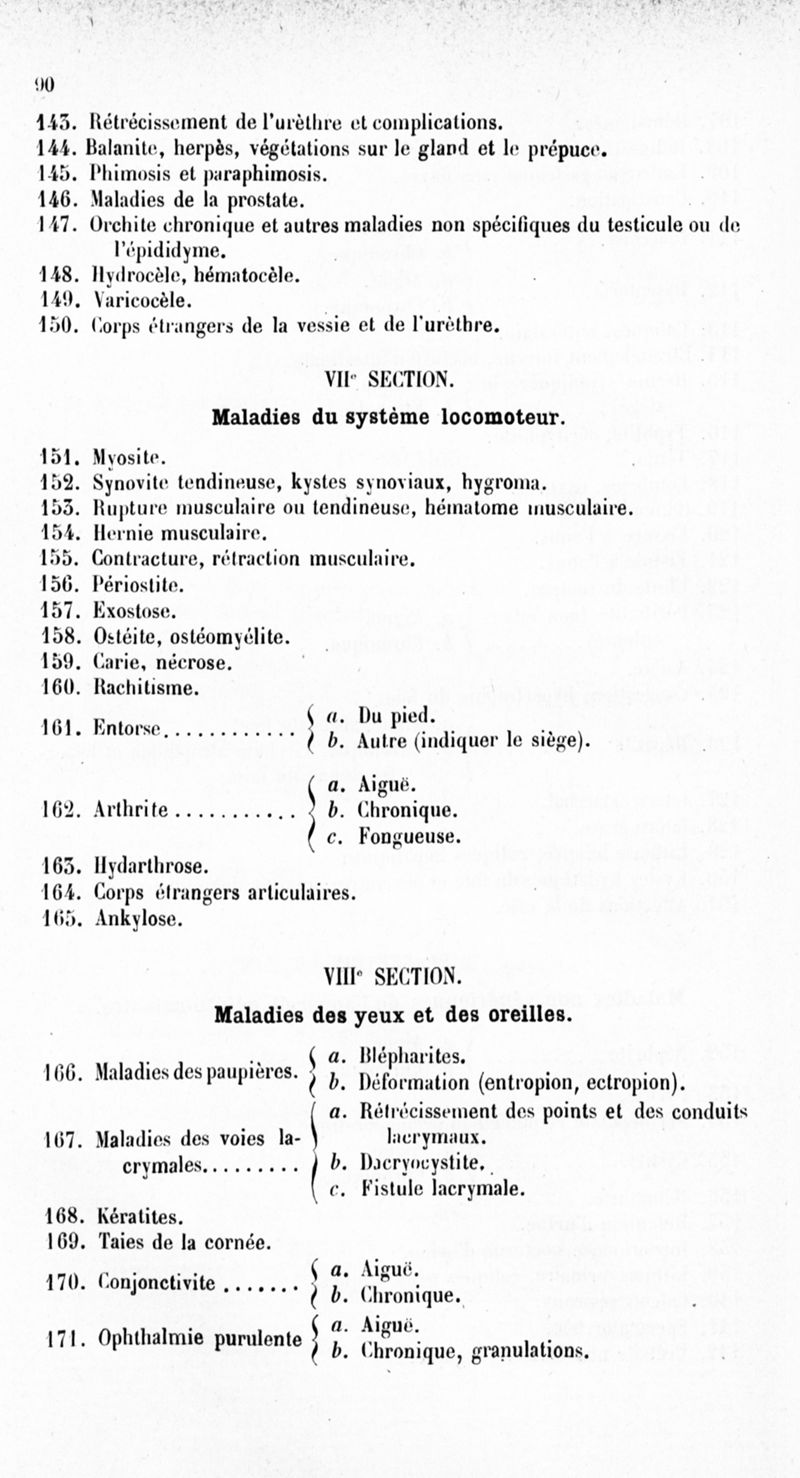 90

143. Rétrécissement de l'urèthre et complications.
144. Balanite, herpès, végétations sur le gland et le prépuce.
145. Phimosis et paraphimosis.
146. Maladies de la prostate.
147. Orchite chronique et autres maladies non spécifiques du testicule ou de l'épididyme.
148. Hydrocèle, hématocèle.
149. Varicocèle.
150. Corps étrangers de la vessie et de l'urèthre.

VIIe SECTION.

Maladies du système locomoteur.

151. Myosite.
152. Synovite tendineuse, kystes synoviaux, hygroma.
153. Rupture musculaire ou tendineuse, hématome musculaire.
154. Hernie musculaire.
155. Contracture, rétraction musculaire.
156. Périostite.
157. Exostose.
158. Ostéite, ostéomyélite.
159. Carie, nécrose.
160. Rachitisme.
161. Entorse............ a. Du pied. b. Autre (indiquer le siège).
162. Arthrite........... a. Aiguë. b. Chronique. c. Fongueuse.
163. Hydarthrose.
164. Corps étrangers articulaires.
165. Ankylose.

VIIIe SECTION.

Maladies des yeux et des oreilles.

166. Maladies des paupières. a. Blépharites. b. Déformation (entropion, ectropion).
167. Maladies des voies lacrymales......... a. Rétrécissement des points et des conduits lacrymaux. b. Dacryocystite. c. Fistule lacrymale.
168. Kératites.
169. Taies de la cornée.
170. Conjonctivite....... a. Aiguë. b. Chronique.
171. Ophthalmie purulente a. Aiguë. b. Chronique, granulations.